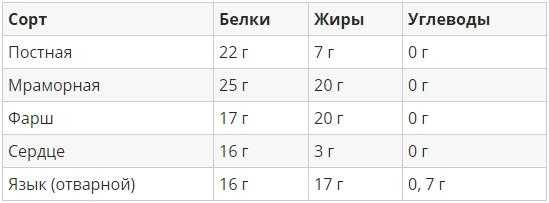 | Сорт | Белки | Жиры | Углеводы |
|---|---|---|---|
| Постная | 22 г | 7 г | 0 г |
| Мраморная | 25 г | 20 г | 0 г |
| Фарш | 17 г | 20 г | 0 г |
| Сердце | 16 г | 3 г | 0 г |
| Язык (отварной) | 16 г | 17 г | 0, 7 г |